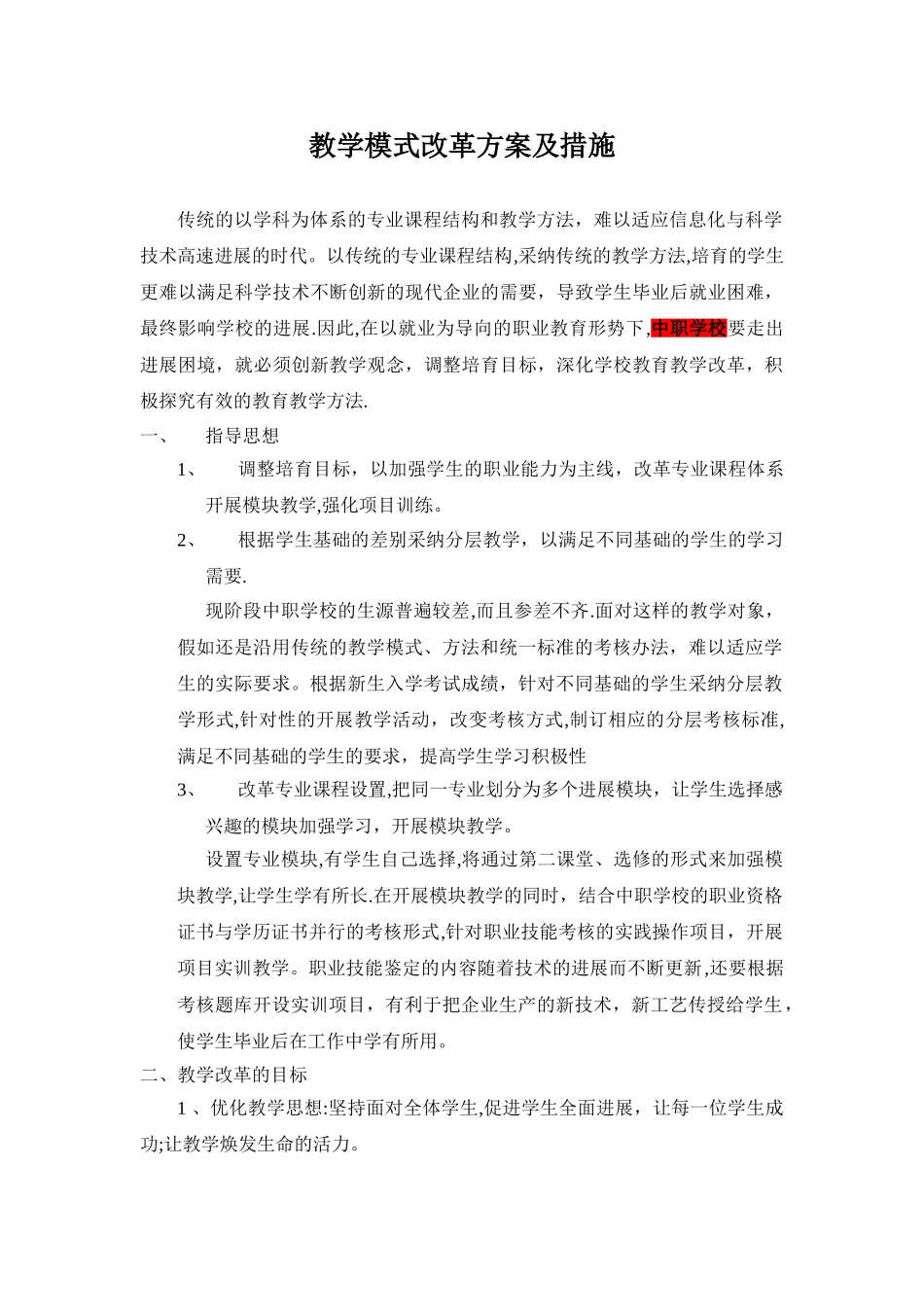 教学模式改革方案及措施

传统的以学科为体系的专业课程结构和教学方法，难以适应信息化与科学技术高速进展的时代。以传统的专业课程结构,采纳传统的教学方法,培育的学生更难以满足科学技术不断创新的现代企业的需要，导致学生毕业后就业困难，最终影响学校的进展.因此,在以就业为导向的职业教育形势下,中职学校要走出进展困境，就必须创新教学观念，调整培育目标，深化学校教育教学改革，积极探究有效的教育教学方法.

一、　指导思想

1、　调整培育目标，以加强学生的职业能力为主线，改革专业课程体系开展模块教学,强化项目训练。

2、　根据学生基础的差别采纳分层教学，以满足不同基础的学生的学习需要.

现阶段中职学校的生源普遍较差,而且参差不齐.面对这样的教学对象，假如还是沿用传统的教学模式、方法和统一标准的考核办法，难以适应学生的实际要求。根据新生入学考试成绩，针对不同基础的学生采纳分层教学形式,针对性的开展教学活动，改变考核方式,制订相应的分层考核标准,满足不同基础的学生的要求，提高学生学习积极性

3、　改革专业课程设置,把同一专业划分为多个进展模块，让学生选择感兴趣的模块加强学习，开展模块教学。

设置专业模块,有学生自己选择,将通过第二课堂、选修的形式来加强模块教学,让学生学有所长.在开展模块教学的同时，结合中职学校的职业资格证书与学历证书并行的考核形式,针对职业技能考核的实践操作项目，开展项目实训教学。职业技能鉴定的内容随着技术的进展而不断更新,还要根据考核题库开设实训项目，有利于把企业生产的新技术，新工艺传授给学生，使学生毕业后在工作中学有所用。

二、教学改革的目标

1 、优化教学思想:坚持面对全体学生,促进学生全面进展，让每一位学生成功;让教学焕发生命的活力。